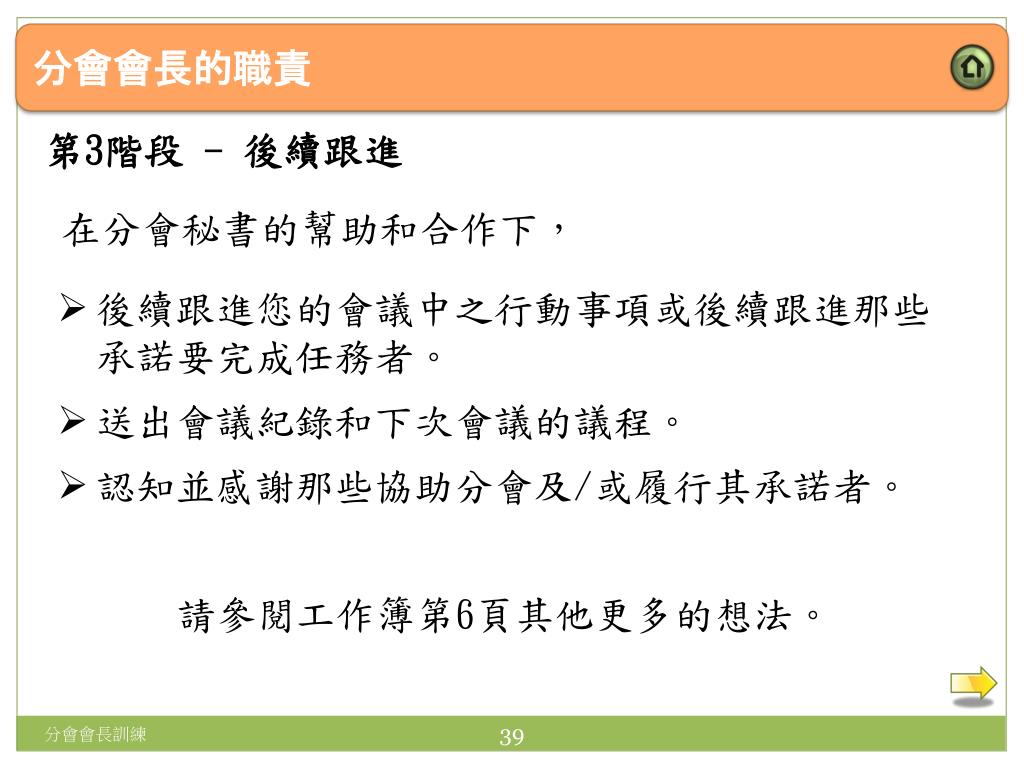 分會會長的職責

第3階段 – 後續跟進

在分會秘書的幫助和合作下，

➢ 後續跟進您的會議中之行動事項或後續跟進那些承諾要完成任務者。

➢ 送出會議紀錄和下次會議的議程。

➢ 認知並感謝那些協助分會及/或履行其承諾者。

請參閱工作簿第6頁其他更多的想法。

分會會長訓練

39